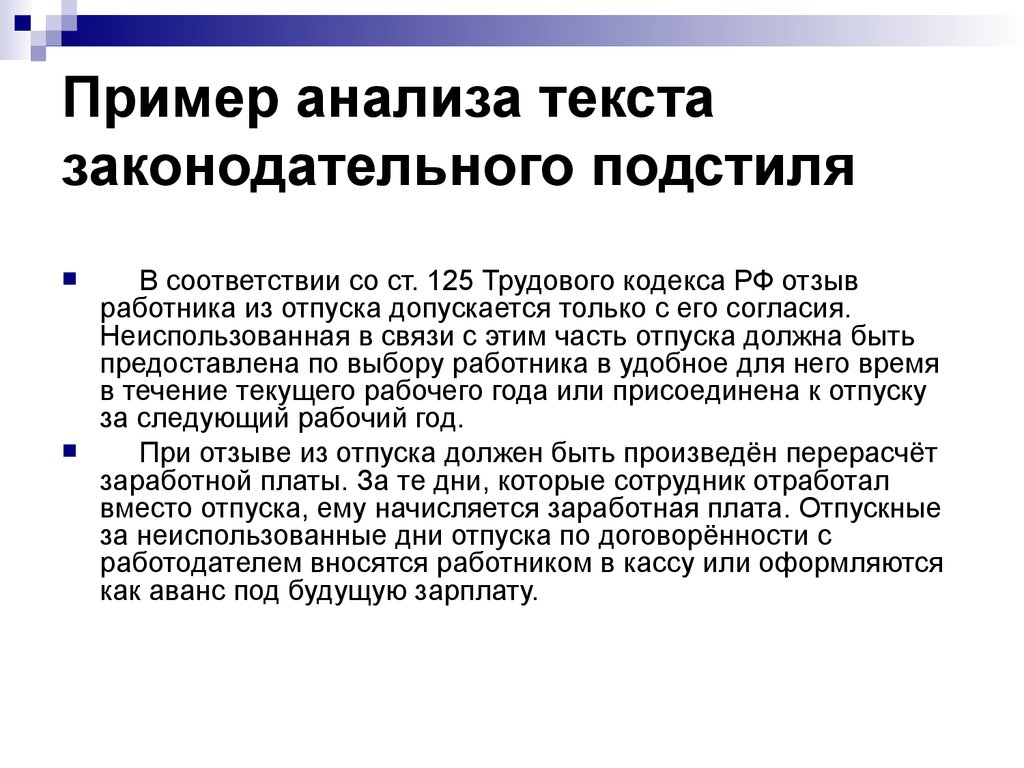 Пример анализа текста законодательного подстиля

В соответствии со ст. 125 Трудового кодекса РФ отзыв работника из отпуска допускается только с его согласия. Неиспользованная в связи с этим часть отпуска должна быть предоставлена по выбору работника в удобное для него время в течение текущего рабочего года или присоединена к отпуску за следующий рабочий год.

При отзыве из отпуска должен быть произведён перерасчёт заработной платы. За те дни, которые сотрудник отработал вместо отпуска, ему начисляется заработная плата. Отпускные за неиспользованные дни отпуска по договорённости с работодателем вносятся работником в кассу или оформляются как аванс под будущую зарплату.